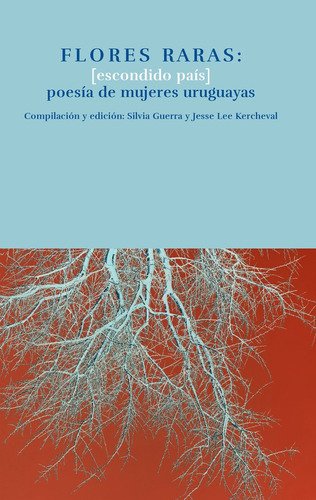 FLORES RARAS:
[escondido país]
poesía de mujeres uruguayas

Compilación y edición: Silvia Guerra y Jesse Lee Kercheval